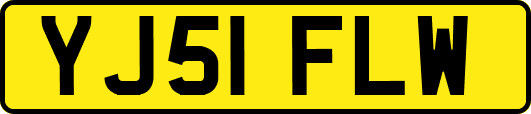 YJ51 FLW